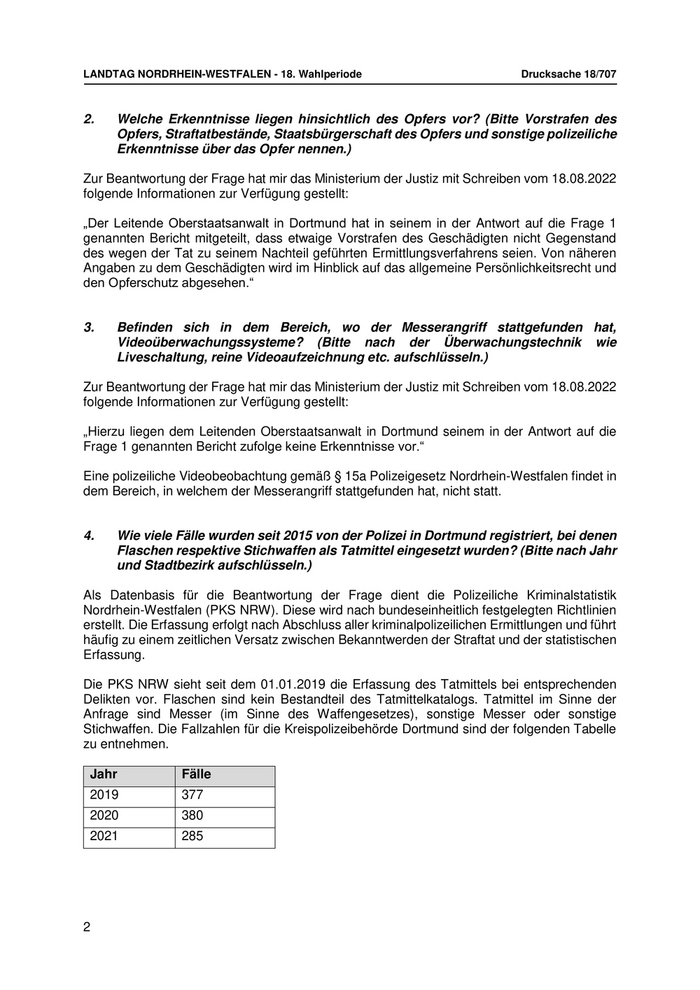 LANDTAG NORDRHEIN-WESTFALEN - 18. Wahlperiode Drucksache 18/707

2. Welche Erkenntnisse liegen hinsichtlich des Opfers vor? (Bitte Vorstrafen des Opfers, Straftatbestände, Staatsbürgerschaft des Opfers und sonstige polizeiliche Erkenntnisse über das Opfer nennen.)

Zur Beantwortung der Frage hat mir das Ministerium der Justiz mit Schreiben vom 18.08.2022 folgende Informationen zur Verfügung gestellt:

„Der Leitende Oberstaatsanwalt in Dortmund hat in seinem in der Antwort auf die Frage 1 genannten Bericht mitgeteilt, dass etwaige Vorstrafen des Geschädigten nicht Gegenstand des wegen der Tat zu seinem Nachteil geführten Ermittlungsverfahrens seien. Von näheren Angaben zu dem Geschädigten wird im Hinblick auf das allgemeine Persönlichkeitsrecht und den Opferschutz abgesehen."

3. Befinden sich in dem Bereich, wo der Messerangriff stattgefunden hat, Videoüberwachungssysteme? (Bitte nach der Überwachungstechnik wie Liveschaltung, reine Videoaufzeichnung etc. aufschlüsseln.)

Zur Beantwortung der Frage hat mir das Ministerium der Justiz mit Schreiben vom 18.08.2022 folgende Informationen zur Verfügung gestellt:

„Hierzu liegen dem Leitenden Oberstaatsanwalt in Dortmund seinem in der Antwort auf die Frage 1 genannten Bericht zufolge keine Erkenntnisse vor."

Eine polizeiliche Videobeobachtung gemäß § 15a Polizeigesetz Nordrhein-Westfalen findet in dem Bereich, in welchem der Messerangriff stattgefunden hat, nicht statt.

4. Wie viele Fälle wurden seit 2015 von der Polizei in Dortmund registriert, bei denen Flaschen respektive Stichwaffen als Tatmittel eingesetzt wurden? (Bitte nach Jahr und Stadtbezirk aufschlüsseln.)

Als Datenbasis für die Beantwortung der Frage dient die Polizeiliche Kriminalstatistik Nordrhein-Westfalen (PKS NRW). Diese wird nach bundeseinheitlich festgelegten Richtlinien erstellt. Die Erfassung erfolgt nach Abschluss aller kriminalpolizeilichen Ermittlungen und führt häufig zu einem zeitlichen Versatz zwischen Bekanntwerden der Straftat und der statistischen Erfassung.

Die PKS NRW sieht seit dem 01.01.2019 die Erfassung des Tatmittels bei entsprechenden Delikten vor. Flaschen sind kein Bestandteil des Tatmittelkatalogs. Tatmittel im Sinne der Anfrage sind Messer (im Sinne des Waffengesetzes), sonstige Messer oder sonstige Stichwaffen. Die Fallzahlen für die Kreispolizeibehörde Dortmund sind der folgenden Tabelle zu entnehmen.

| Jahr | Fälle |
|---|---|
| 2019 | 377 |
| 2020 | 380 |
| 2021 | 285 |

2